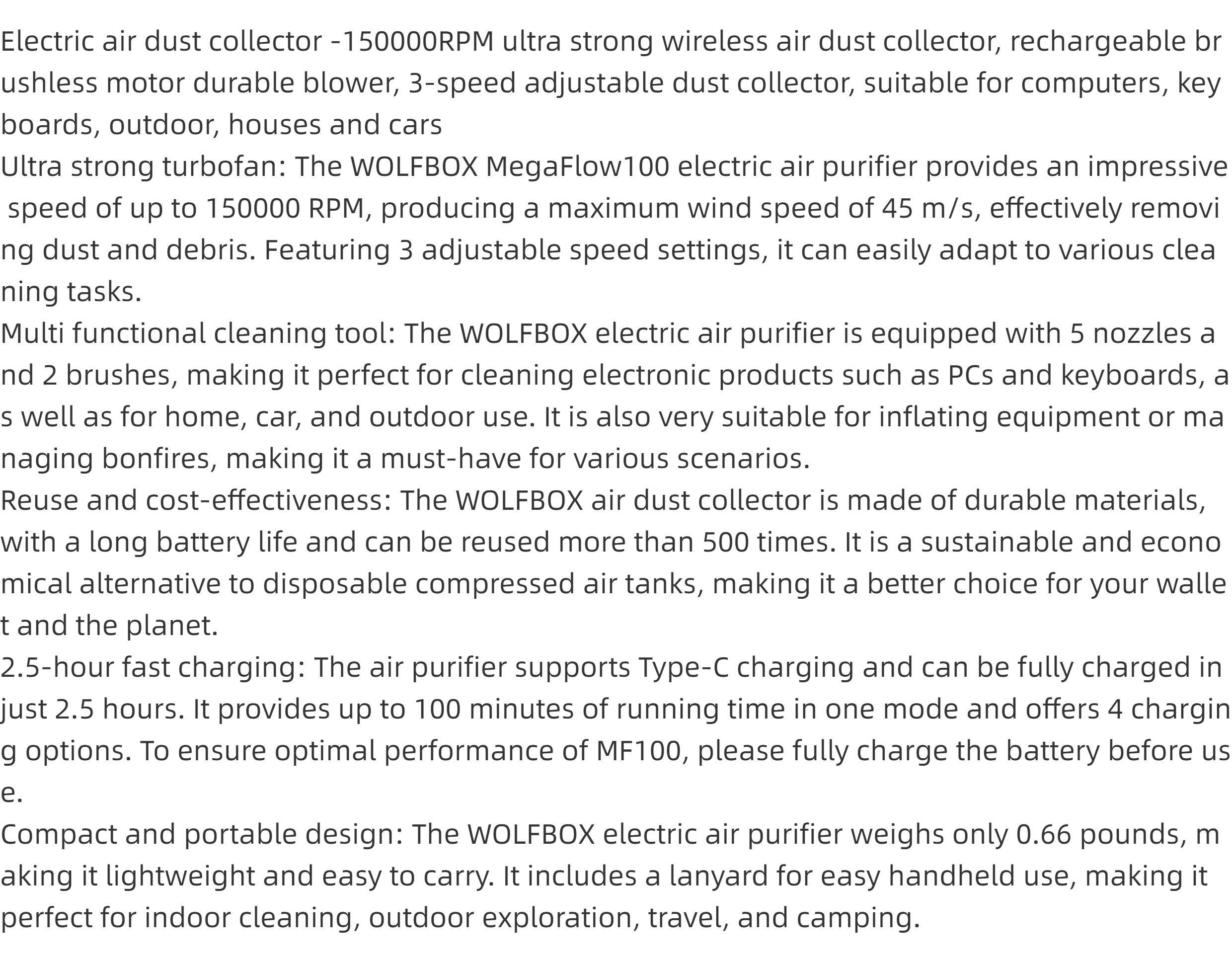 Electric air dust collector -150000RPM ultra strong wireless air dust collector, rechargeable brushless motor durable blower, 3-speed adjustable dust collector, suitable for computers, keyboards, outdoor, houses and cars
Ultra strong turbofan: The WOLFBOX MegaFlow100 electric air purifier provides an impressive speed of up to 150000 RPM, producing a maximum wind speed of 45 m/s, effectively removing dust and debris. Featuring 3 adjustable speed settings, it can easily adapt to various cleaning tasks.
Multi functional cleaning tool: The WOLFBOX electric air purifier is equipped with 5 nozzles and 2 brushes, making it perfect for cleaning electronic products such as PCs and keyboards, as well as for home, car, and outdoor use. It is also very suitable for inflating equipment or managing bonfires, making it a must-have for various scenarios.
Reuse and cost-effectiveness: The WOLFBOX air dust collector is made of durable materials, with a long battery life and can be reused more than 500 times. It is a sustainable and economical alternative to disposable compressed air tanks, making it a better choice for your wallet and the planet.
2.5-hour fast charging: The air purifier supports Type-C charging and can be fully charged in just 2.5 hours. It provides up to 100 minutes of running time in one mode and offers 4 charging options. To ensure optimal performance of MF100, please fully charge the battery before use.
Compact and portable design: The WOLFBOX electric air purifier weighs only 0.66 pounds, making it lightweight and easy to carry. It includes a lanyard for easy handheld use, making it perfect for indoor cleaning, outdoor exploration, travel, and camping.